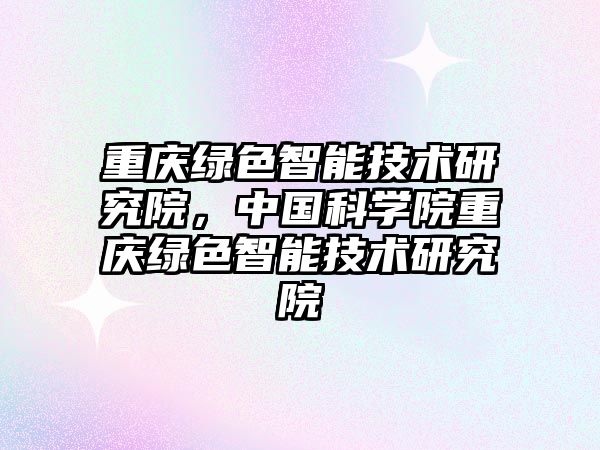 重庆绿色智能技术研究院，中国科学院重庆绿色智能技术研究院